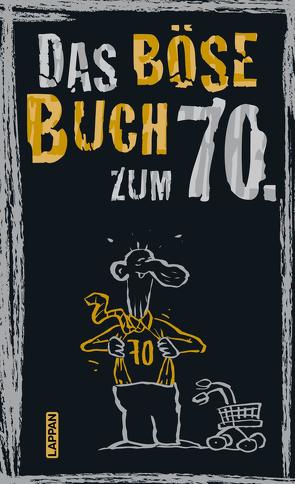 DAS BÖSE BUCH ZUM 70.

70

LAPPAN